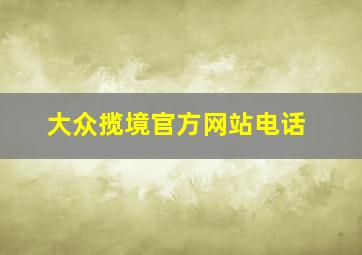 大众揽境官方网站电话